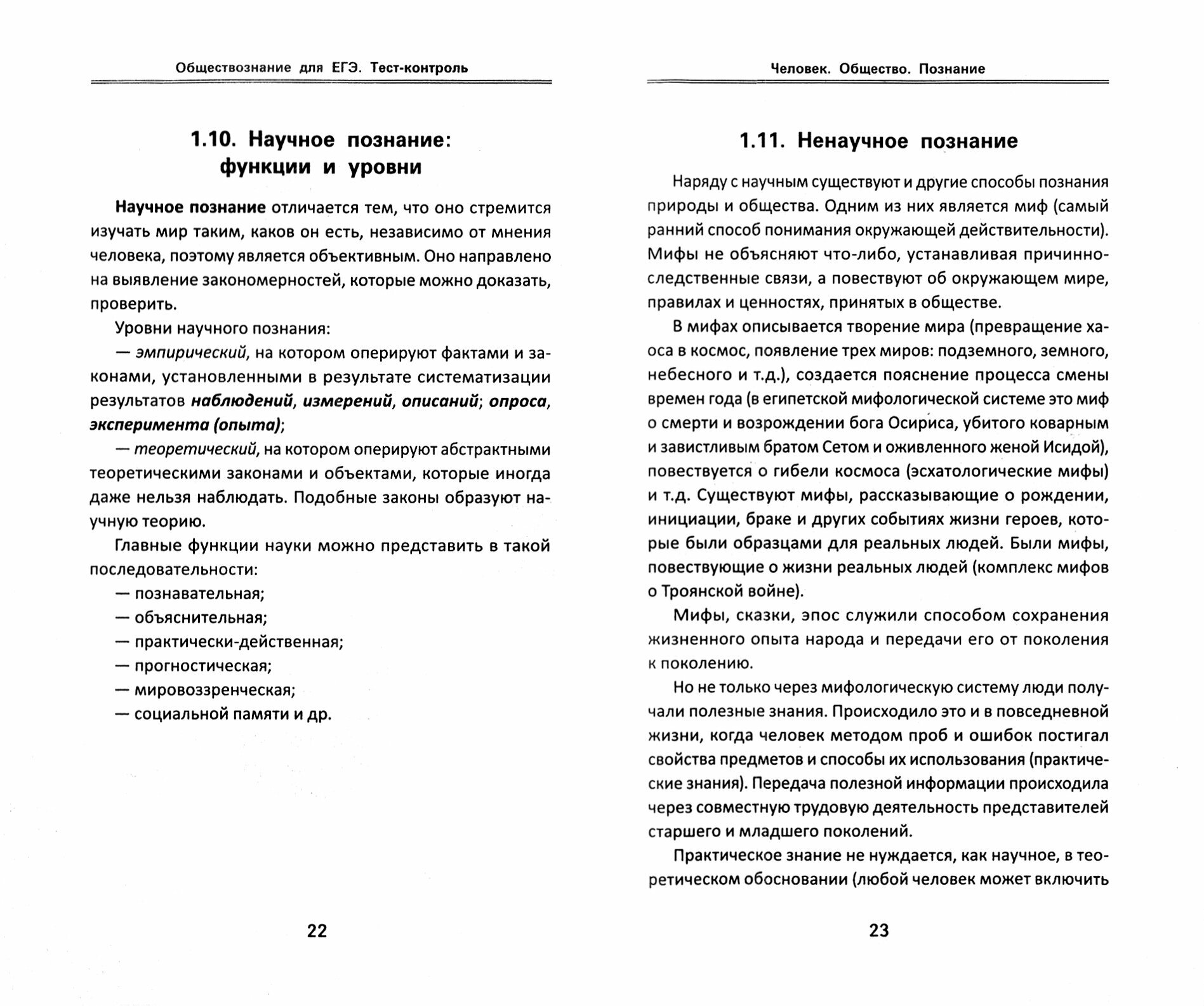 Обществознание для ЕГЭ. Тест-контроль

1.10. Научное познание: функции и уровни

Научное познание отличается тем, что оно стремится изучать мир таким, каков он есть, независимо от мнения человека, поэтому является объективным. Оно направлено на выявление закономерностей, которые можно доказать, проверить.

Уровни научного познания:

— эмпирический, на котором оперируют фактами и законами, установленными в результате систематизации результатов наблюдений, измерений, описаний; опроса, эксперимента (опыта);

— теоретический, на котором оперируют абстрактными теоретическими законами и объектами, которые иногда даже нельзя наблюдать. Подобные законы образуют научную теорию.

Главные функции науки можно представить в такой последовательности:

— познавательная;

— объяснительная;

— практически-действенная;

— прогностическая;

— мировоззренческая;

— социальной памяти и др.

22

Человек. Общество. Познание

1.11. Ненаучное познание

Наряду с научным существуют и другие способы познания природы и общества. Одним из них является миф (самый ранний способ понимания окружающей действительности). Мифы не объясняют что-либо, устанавливая причинно-следственные связи, а повествуют об окружающем мире, правилах и ценностях, принятых в обществе.

В мифах описывается творение мира (превращение хаоса в космос, появление трех миров: подземного, земного, небесного и т.д.), создается пояснение процесса смены времен года (в египетской мифологической системе это миф о смерти и возрождении бога Осириса, убитого коварным и завистливым братом Сетом и оживленного женой Исидой), повествуется о гибели космоса (эсхатологические мифы) и т.д. Существуют мифы, рассказывающие о рождении, инициации, браке и других событиях жизни героев, которые были образцами для реальных людей. Были мифы, повествующие о жизни реальных людей (комплекс мифов о Троянской войне).

Мифы, сказки, эпос служили способом сохранения жизненного опыта народа и передачи его от поколения к поколению.

Но не только через мифологическую систему люди получали полезные знания. Происходило это и в повседневной жизни, когда человек методом проб и ошибок постигал свойства предметов и способы их использования (практические знания). Передача полезной информации происходила через совместную трудовую деятельность представителей старшего и младшего поколений.

Практическое знание не нуждается, как научное, в теоретическом обосновании (любой человек может включить

23